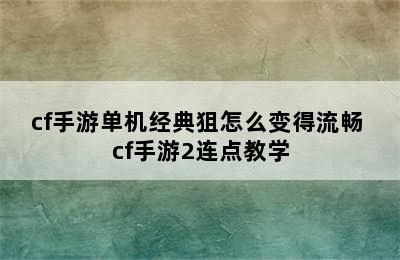 cf手游单机经典狙怎么变得流畅
cf手游2连点教学